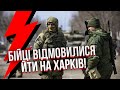 БІЙЦІ ВІДМОВИЛИСЯ ЙТИ НА ХАРКІВ!